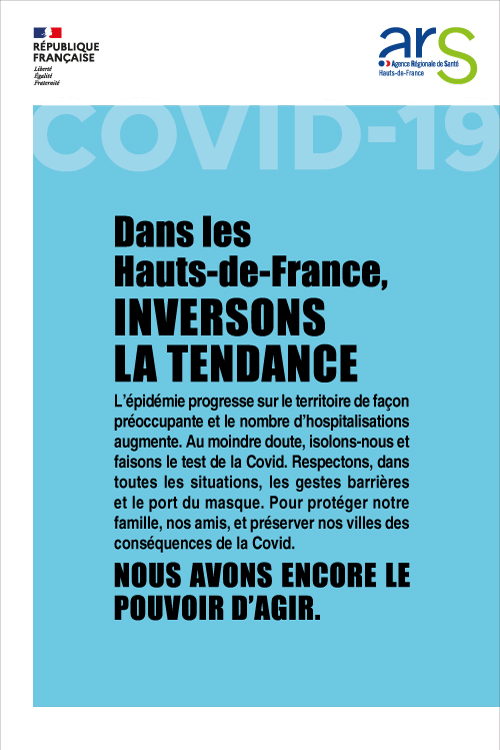 RÉPUBLIQUE FRANÇAISE
Liberté
Égalité
Fraternité

ars
Agence Régionale de Santé
Hauts-de-France

COVID-19

Dans les Hauts-de-France,
INVERSONS LA TENDANCE

L'épidémie progresse sur le territoire de façon préoccupante et le nombre d'hospitalisations augmente. Au moindre doute, isolons-nous et faisons le test de la Covid. Respectons, dans toutes les situations, les gestes barrières et le port du masque. Pour protéger notre famille, nos amis, et préserver nos villes des conséquences de la Covid.

NOUS AVONS ENCORE LE POUVOIR D'AGIR.